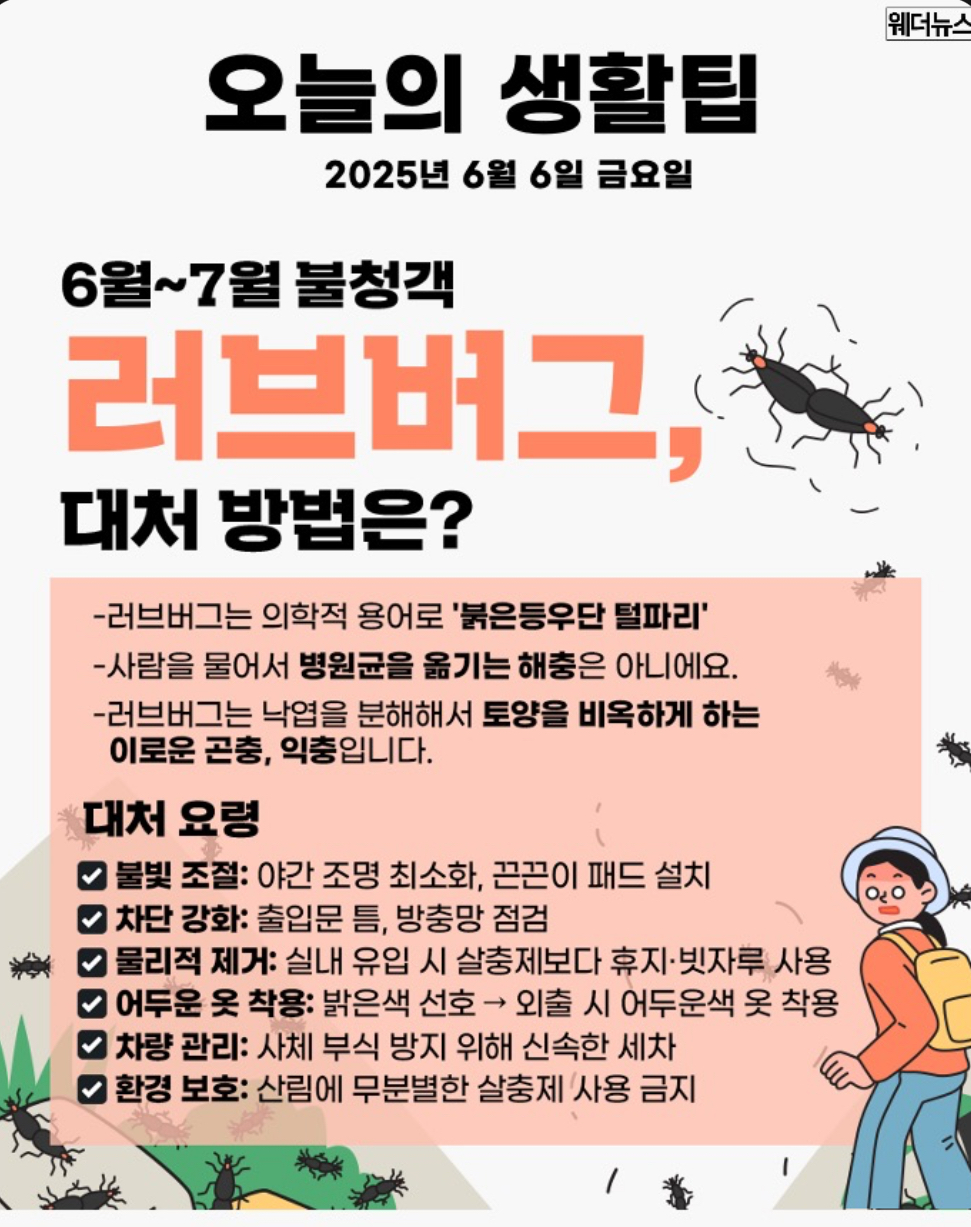 웨더뉴스

오늘의 생활팁

2025년 6월 6일 금요일

6월~7월 불청객

러브버그,

대처 방법은?

-러브버그는 의학적 용어로 '붉은등우단 털파리'

-사람을 물어서 병원균을 옮기는 해충은 아니에요.

-러브버그는 낙엽을 분해해서 토양을 비옥하게 하는 이로운 곤충, 익충입니다.

대처 요령

☑ 불빛 조절: 야간 조명 최소화, 끈끈이 패드 설치
☑ 차단 강화: 출입문 틈, 방충망 점검
☑ 물리적 제거: 실내 유입 시 살충제보다 휴지·빗자루 사용
☑ 어두운 옷 착용: 밝은색 선호 → 외출 시 어두운색 옷 착용
☑ 차량 관리: 사체 부식 방지 위해 신속한 세차
☑ 환경 보호: 산림에 무분별한 살충제 사용 금지